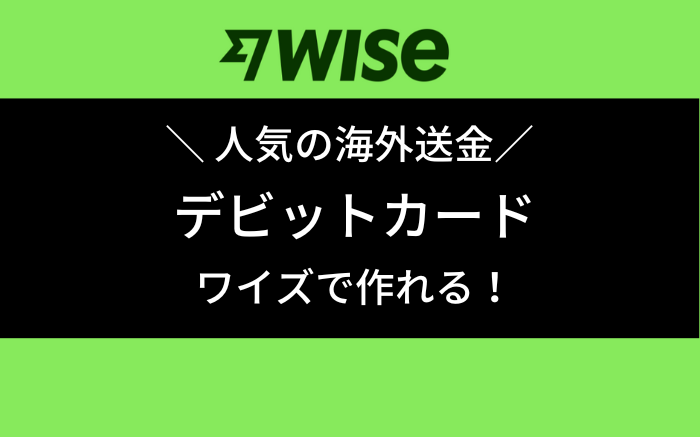 WISE

＼人気の海外送金／

デビットカード

ワイズで作れる！